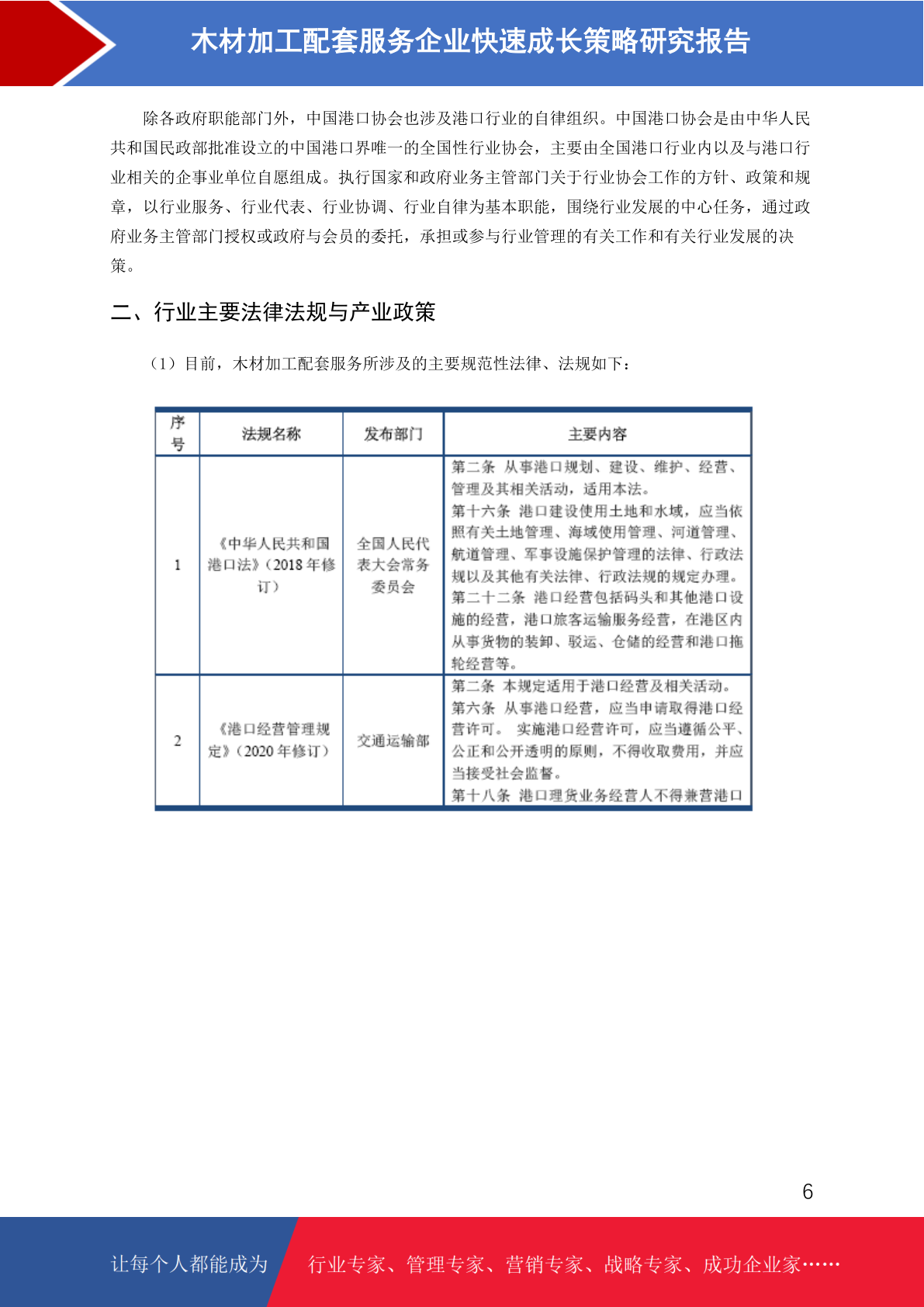 木材加工配套服务企业快速成长策略研究报告

除各政府职能部门外，中国港口协会也涉及港口行业的自律组织。中国港口协会是由中华人民共和国民政部批准设立的中国港口界唯一的全国性行业协会，主要由全国港口行业内以及与港口行业相关的企事业单位自愿组成。执行国家和政府业务主管部门关于行业协会工作的方针、政策和规章，以行业服务、行业代表、行业协调、行业自律为基本职能，围绕行业发展的中心任务，通过政府业务主管部门授权或政府与会员的委托，承担或参与行业管理的有关工作和有关行业发展的决策。

二、行业主要法律法规与产业政策

（1）目前，木材加工配套服务所涉及的主要规范性法律、法规如下：

| 序号 | 法规名称 | 发布部门 | 主要内容 |
|---|---|---|---|
| 1 | 《中华人民共和国港口法》（2018 年修订） | 全国人民代表大会常务委员会 | 第二条 从事港口规划、建设、维护、经营、管理及其相关活动，适用本法。第十六条 港口建设使用土地和水域，应当依照有关土地管理、海域使用管理、河道管理、航道管理、军事设施保护管理的法律、行政法规以及其他有关法律、行政法规的规定办理。第二十二条 港口经营包括码头和其他港口设施的经营，港口旅客运输服务经营，在港区内从事货物的装卸、驳运、仓储的经营和港口拖轮经营等。 |
| 2 | 《港口经营管理规定》（2020 年修订） | 交通运输部 | 第二条 本规定适用于港口经营及相关活动。第六条 从事港口经营，应当申请取得港口经营许可。 实施港口经营许可，应当遵循公平、公正和公开透明的原则，不得收取费用，并应当接受社会监督。第十八条 港口理货业务经营人不得兼营港口 |

6

让每个人都能成为 行业专家、管理专家、营销专家、战略专家、成功企业家……